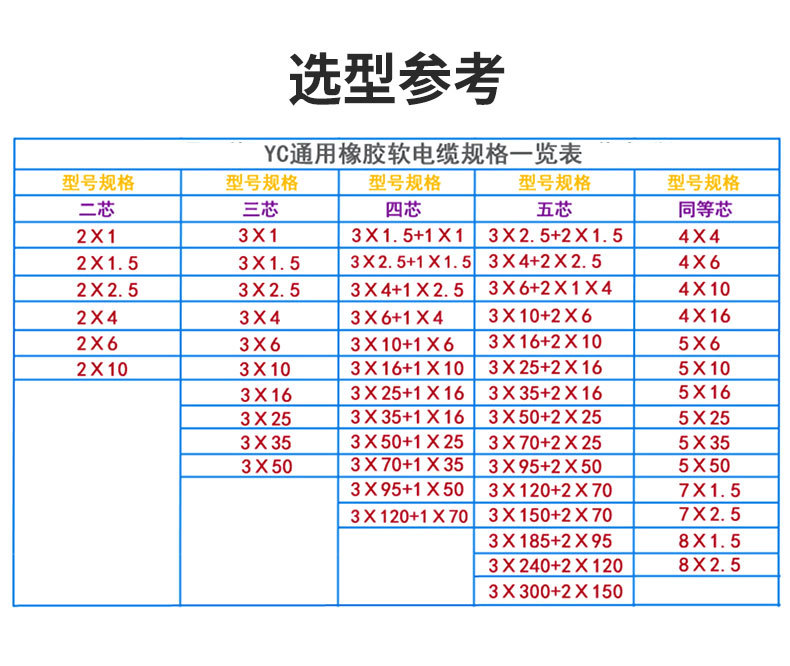 选型参考

YC通用橡胶软电缆规格一览表

| 型号规格 | 型号规格 | 型号规格 | 型号规格 | 型号规格 |
|---|---|---|---|---|
| 二芯 | 三芯 | 四芯 | 五芯 | 同等芯 |
| 2X1 | 3X1 | 3X1.5+1X1 | 3X2.5+2X1.5 | 4X4 |
| 2X1.5 | 3X1.5 | 3X2.5+1X1.5 | 3X4+2X2.5 | 4X6 |
| 2X2.5 | 3X2.5 | 3X4+1X2.5 | 3X6+2X1X4 | 4X10 |
| 2X4 | 3X4 | 3X6+1X4 | 3X10+2X6 | 4X16 |
| 2X6 | 3X6 | 3X10+1X6 | 3X16+2X10 | 5X6 |
| 2X10 | 3X10 | 3X16+1X10 | 3X25+2X16 | 5X10 |
| | 3X16 | 3X25+1X16 | 3X35+2X16 | 5X16 |
| | 3X25 | 3X35+1X16 | 3X50+2X25 | 5X25 |
| | 3X35 | 3X50+1X25 | 3X70+2X25 | 5X35 |
| | 3X50 | 3X70+1X35 | 3X95+2X50 | 5X50 |
| | | 3X95+1X50 | 3X120+2X70 | 7X1.5 |
| | | 3X120+1X70 | 3X150+2X70 | 7X2.5 |
| | | | 3X185+2X95 | 8X1.5 |
| | | | 3X240+2X120 | 8X2.5 |
| | | | 3X300+2X150 | |